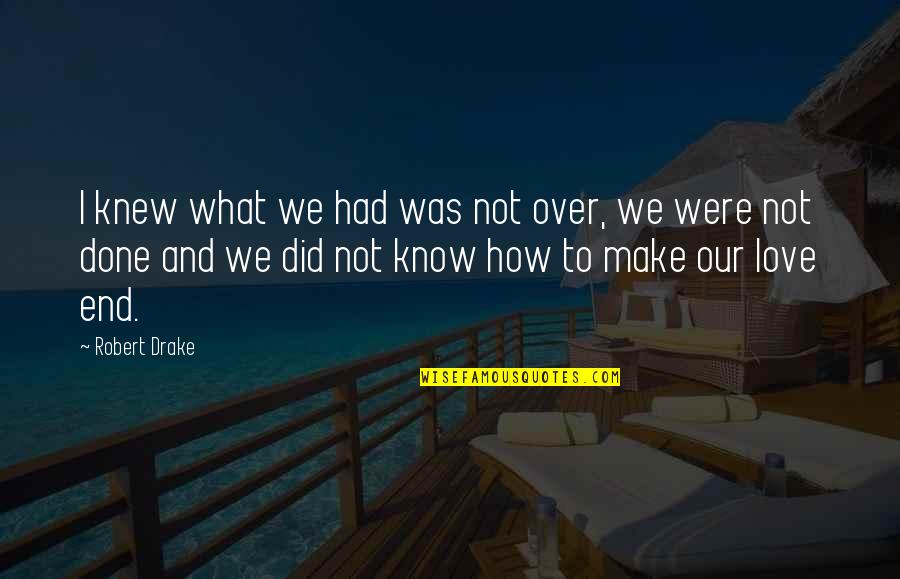 I knew what we had was not over, we were not done and we did not know how to make our love end.

~ Robert Drake

WISEFAMOUSQUOTES.COM